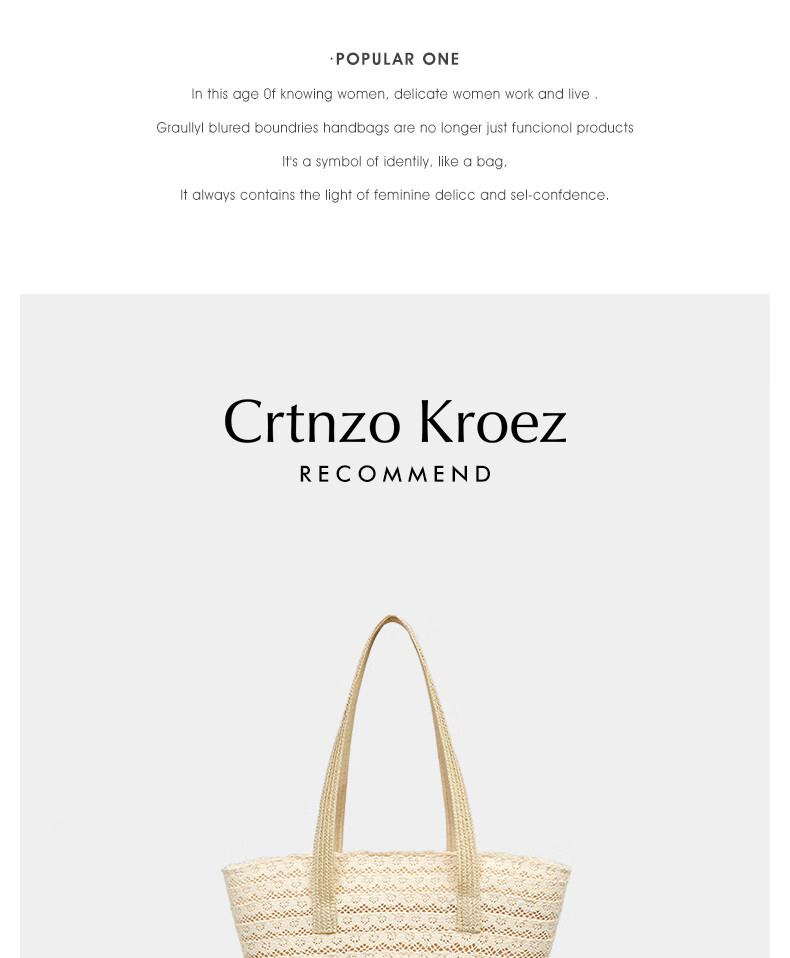 ·POPULAR ONE

In this age 0f knowing women, delicate women work and live .

Graullyl blured boundries handbags are no longer just funcionol products

It's a symbol of identily, like a bag,

It always contains the light of feminine delicc and sel-confdence.

Crtnzo Kroez

RECOMMEND